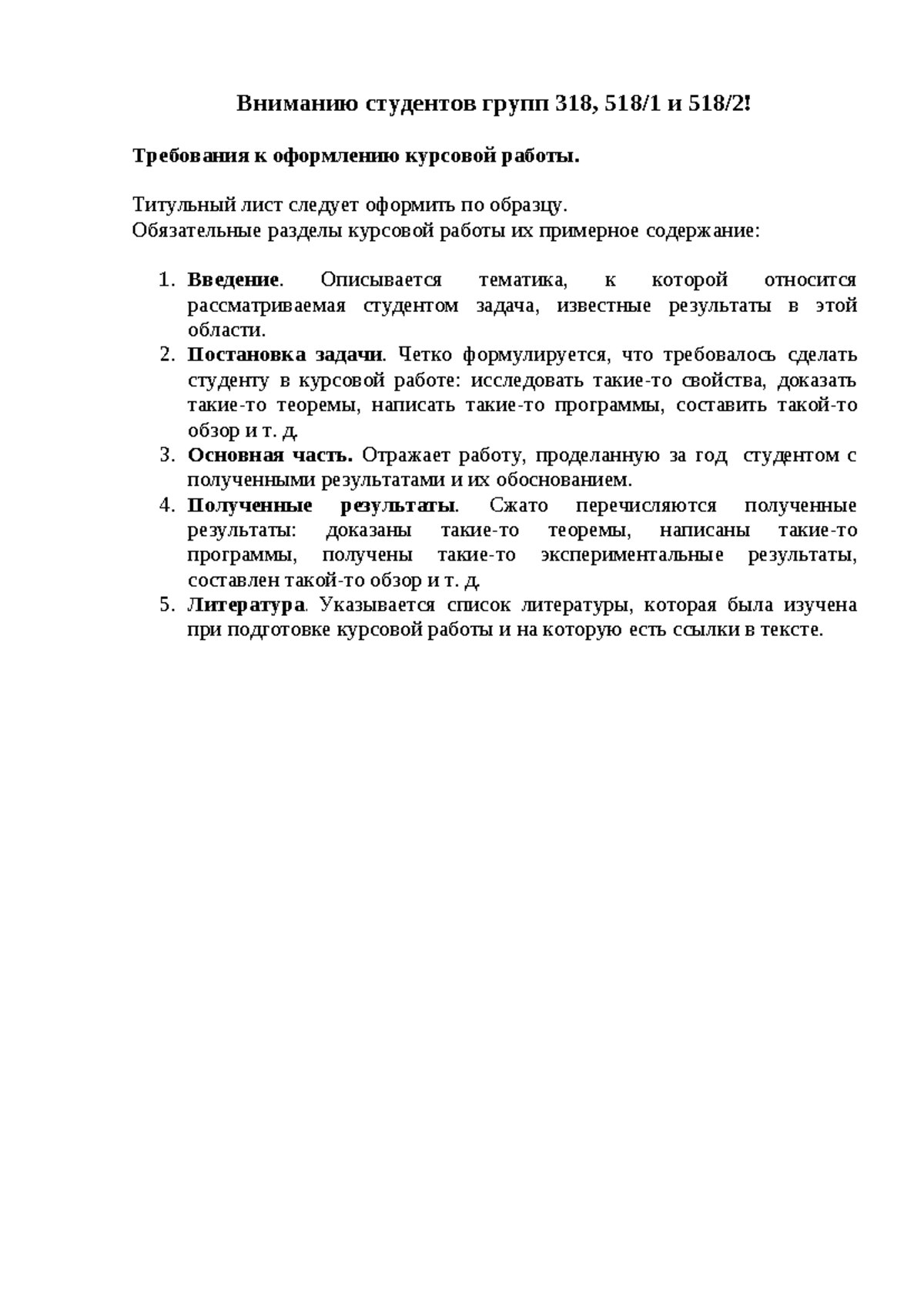 Вниманию студентов групп 318, 518/1 и 518/2!

Требования к оформлению курсовой работы.

Титульный лист следует оформить по образцу.
Обязательные разделы курсовой работы их примерное содержание:

1. Введение. Описывается тематика, к которой относится рассматриваемая студентом задача, известные результаты в этой области.
2. Постановка задачи. Четко формулируется, что требовалось сделать студенту в курсовой работе: исследовать такие-то свойства, доказать такие-то теоремы, написать такие-то программы, составить такой-то обзор и т. д.
3. Основная часть. Отражает работу, проделанную за год студентом с полученными результатами и их обоснованием.
4. Полученные результаты. Сжато перечисляются полученные результаты: доказаны такие-то теоремы, написаны такие-то программы, получены такие-то экспериментальные результаты, составлен такой-то обзор и т. д.
5. Литература. Указывается список литературы, которая была изучена при подготовке курсовой работы и на которую есть ссылки в тексте.